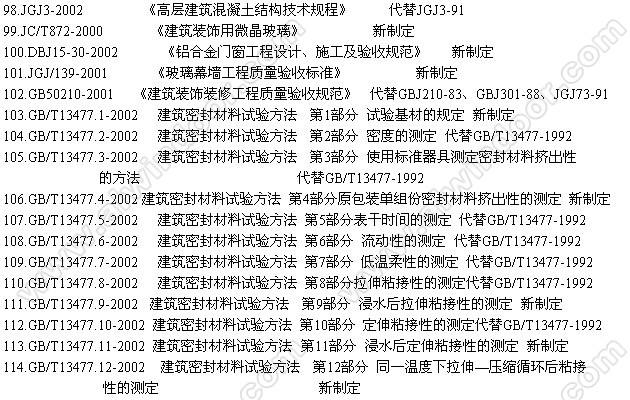 98.JGJ3-2002 《高层建筑混凝土结构技术规程》 代替JGJ3-91
99.JC/T872-2000 《建筑装饰用微晶玻璃》 新制定
100.DBJ15-30-2002 《铝合金门窗工程设计、施工及验收规范》 新制定
101.JGJ/139-2001 《玻璃幕墙工程质量验收标准》 新制定
102.GB50210-2001 《建筑装饰装修工程质量验收规范》 代替GBJ210-83、GBJ301-88、JGJ73-91
103.GB/T13477.1-2002 建筑密封材料试验方法 第1部分 试验基材的规定 新制定
104.GB/T13477.2-2002 建筑密封材料试验方法 第2部分 密度的测定 代替GB/T13477-1992
105.GB/T13477.3-2002 建筑密封材料试验方法 第3部分 使用标准器具测定密封材料挤出性的方法 代替GB/T13477-1992
106.GB/T13477.4-2002 建筑密封材料试验方法 第4部分原包装单组份密封材料挤出性的测定 新制定
107.GB/T13477.5-2002 建筑密封材料试验方法 第5部分表干时间的测定 代替GB/T13477-1992
108.GB/T13477.6-2002 建筑密封材料试验方法 第6部分 流动性的测定 代替GB/T13477-1992
109.GB/T13477.7-2002 建筑密封材料试验方法 第7部分 低温柔性的测定 代替GB/T13477-1992
110.GB/T13477.8-2002 建筑密封材料试验方法 第8部分拉伸粘接性的测定代替GB/T13477-1992
111.GB/T13477.9-2002 建筑密封材料试验方法 第9部分 浸水后拉伸粘接性的测定 新制定
112.GB/T13477.10-2002 建筑密封材料试验方法 第10部分 定伸粘接性的测定代替GB/T13477-1992
113.GB/T13477.11-2002 建筑密封材料试验方法 第11部分 浸水后定伸粘接性的测定 新制定
114.GB/T13477.12-2002 建筑密封材料试验方法 第12部分 同一温度下拉伸—压缩循环后粘接性的测定 新制定